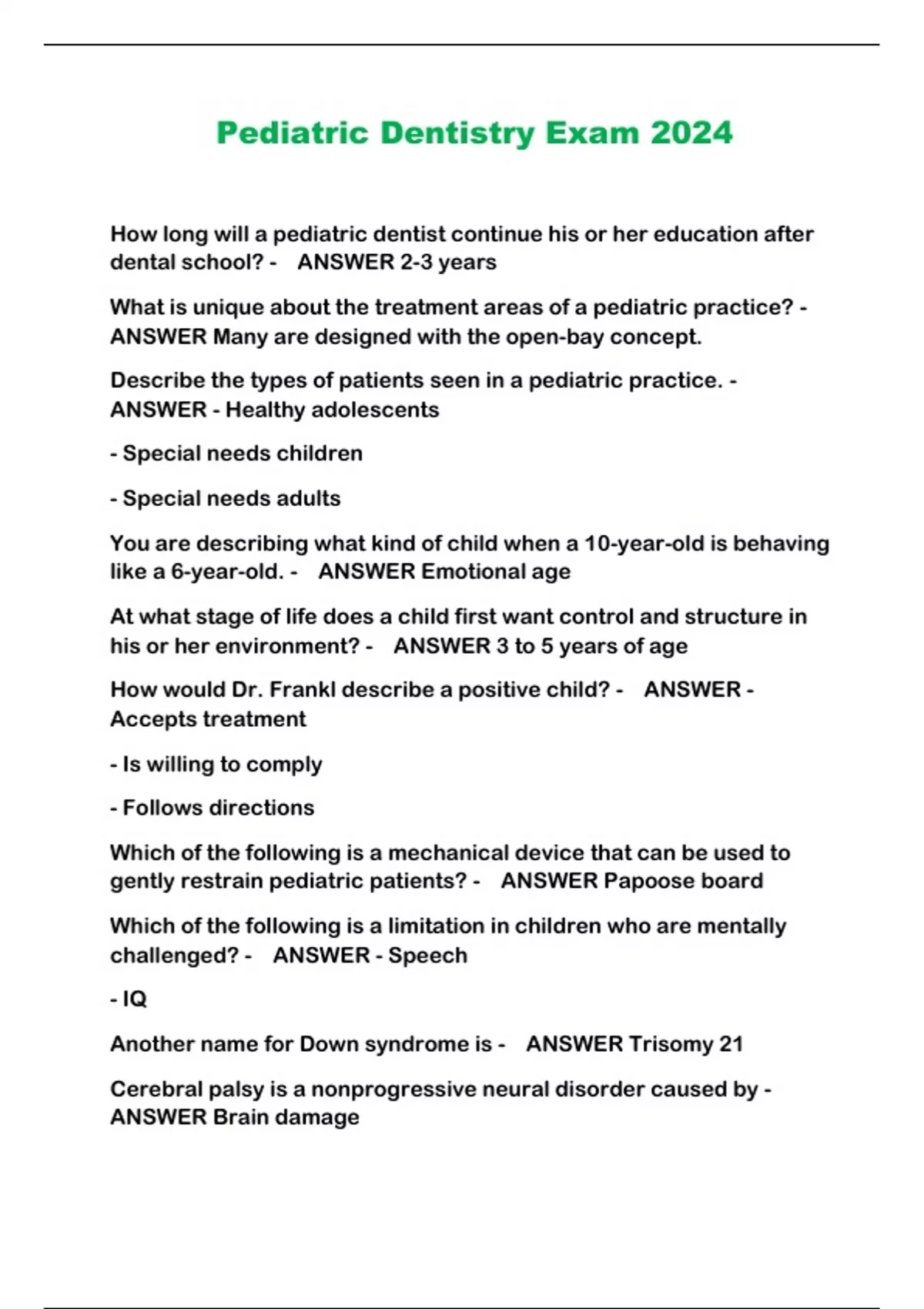 Pediatric Dentistry Exam 2024

How long will a pediatric dentist continue his or her education after dental school? - ANSWER 2-3 years

What is unique about the treatment areas of a pediatric practice? - ANSWER Many are designed with the open-bay concept.

Describe the types of patients seen in a pediatric practice. - ANSWER - Healthy adolescents

- Special needs children

- Special needs adults

You are describing what kind of child when a 10-year-old is behaving like a 6-year-old. - ANSWER Emotional age

At what stage of life does a child first want control and structure in his or her environment? - ANSWER 3 to 5 years of age

How would Dr. Frankl describe a positive child? - ANSWER - Accepts treatment

- Is willing to comply

- Follows directions

Which of the following is a mechanical device that can be used to gently restrain pediatric patients? - ANSWER Papoose board

Which of the following is a limitation in children who are mentally challenged? - ANSWER - Speech

- IQ

Another name for Down syndrome is - ANSWER Trisomy 21

Cerebral palsy is a nonprogressive neural disorder caused by - ANSWER Brain damage